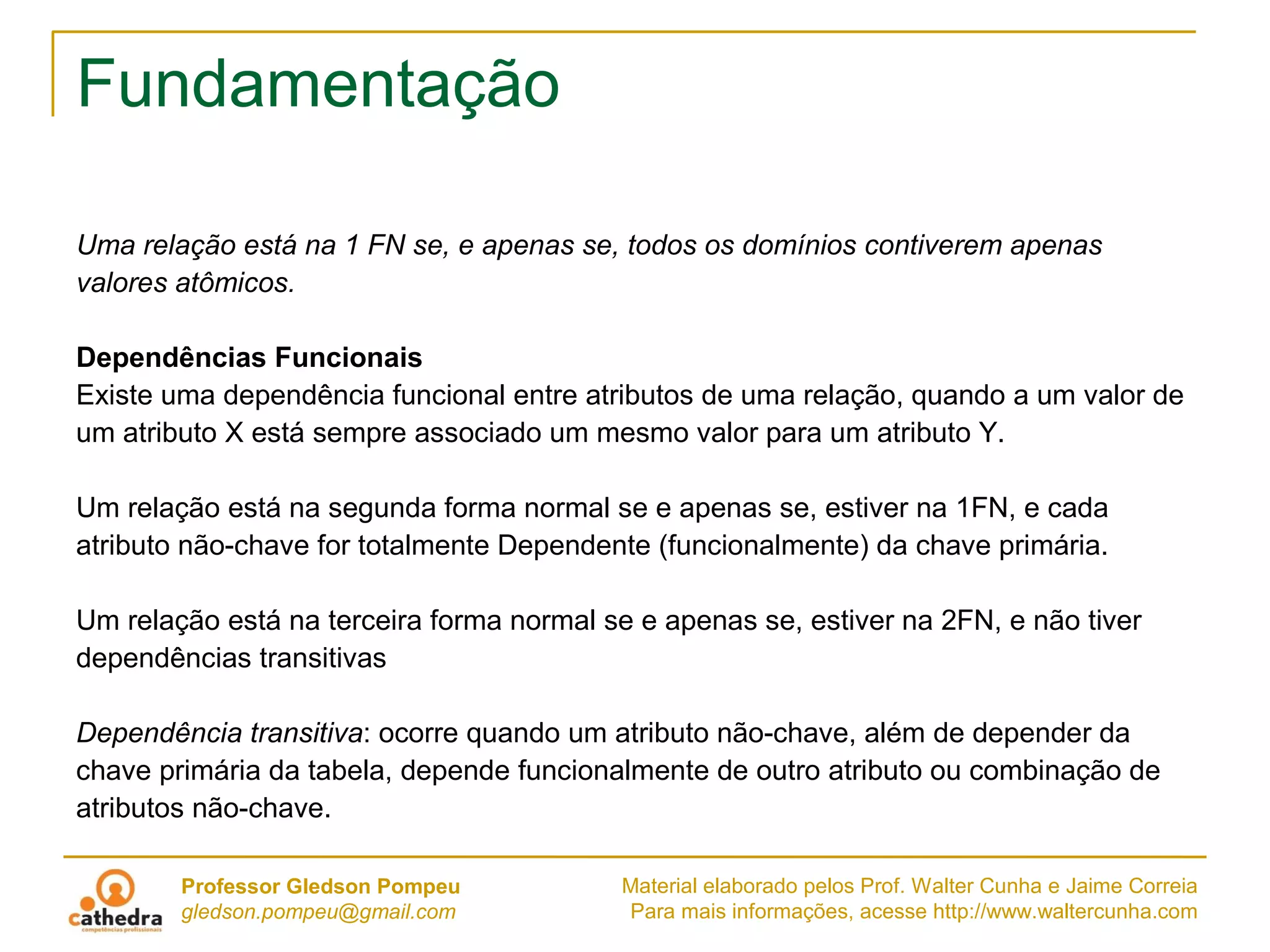 Fundamentação

Uma relação está na 1 FN se, e apenas se, todos os domínios contiverem apenas valores atômicos.

Dependências Funcionais
Existe uma dependência funcional entre atributos de uma relação, quando a um valor de um atributo X está sempre associado um mesmo valor para um atributo Y.

Um relação está na segunda forma normal se e apenas se, estiver na 1FN, e cada atributo não-chave for totalmente Dependente (funcionalmente) da chave primária.

Um relação está na terceira forma normal se e apenas se, estiver na 2FN, e não tiver dependências transitivas

Dependência transitiva: ocorre quando um atributo não-chave, além de depender da chave primária da tabela, depende funcionalmente de outro atributo ou combinação de atributos não-chave.

cathedra
competências profissionais

Professor Gledson Pompeu
gledson.pompeu@gmail.com

Material elaborado pelos Prof. Walter Cunha e Jaime Correia
Para mais informações, acesse http://www.waltercunha.com